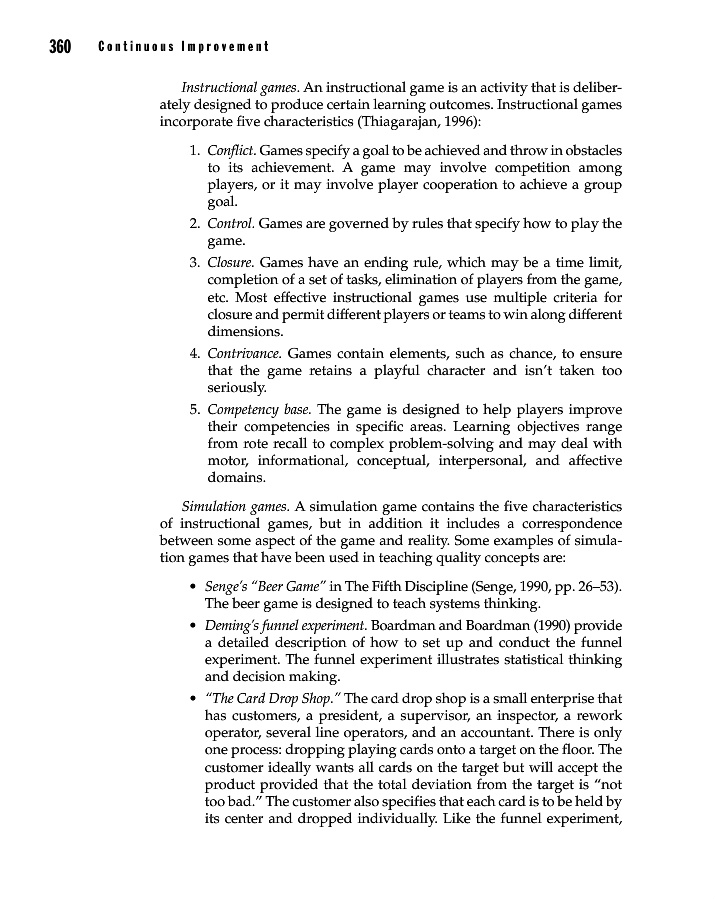 360 Continuous Improvement

Instructional games. An instructional game is an activity that is deliberately designed to produce certain learning outcomes. Instructional games incorporate five characteristics (Thiagarajan, 1996):

1. Conflict. Games specify a goal to be achieved and throw in obstacles to its achievement. A game may involve competition among players, or it may involve player cooperation to achieve a group goal.
2. Control. Games are governed by rules that specify how to play the game.
3. Closure. Games have an ending rule, which may be a time limit, completion of a set of tasks, elimination of players from the game, etc. Most effective instructional games use multiple criteria for closure and permit different players or teams to win along different dimensions.
4. Contrivance. Games contain elements, such as chance, to ensure that the game retains a playful character and isn't taken too seriously.
5. Competency base. The game is designed to help players improve their competencies in specific areas. Learning objectives range from rote recall to complex problem-solving and may deal with motor, informational, conceptual, interpersonal, and affective domains.

Simulation games. A simulation game contains the five characteristics of instructional games, but in addition it includes a correspondence between some aspect of the game and reality. Some examples of simulation games that have been used in teaching quality concepts are:

• Senge's "Beer Game" in The Fifth Discipline (Senge, 1990, pp. 26–53). The beer game is designed to teach systems thinking.
• Deming's funnel experiment. Boardman and Boardman (1990) provide a detailed description of how to set up and conduct the funnel experiment. The funnel experiment illustrates statistical thinking and decision making.
• "The Card Drop Shop." The card drop shop is a small enterprise that has customers, a president, a supervisor, an inspector, a rework operator, several line operators, and an accountant. There is only one process: dropping playing cards onto a target on the floor. The customer ideally wants all cards on the target but will accept the product provided that the total deviation from the target is "not too bad." The customer also specifies that each card is to be held by its center and dropped individually. Like the funnel experiment,